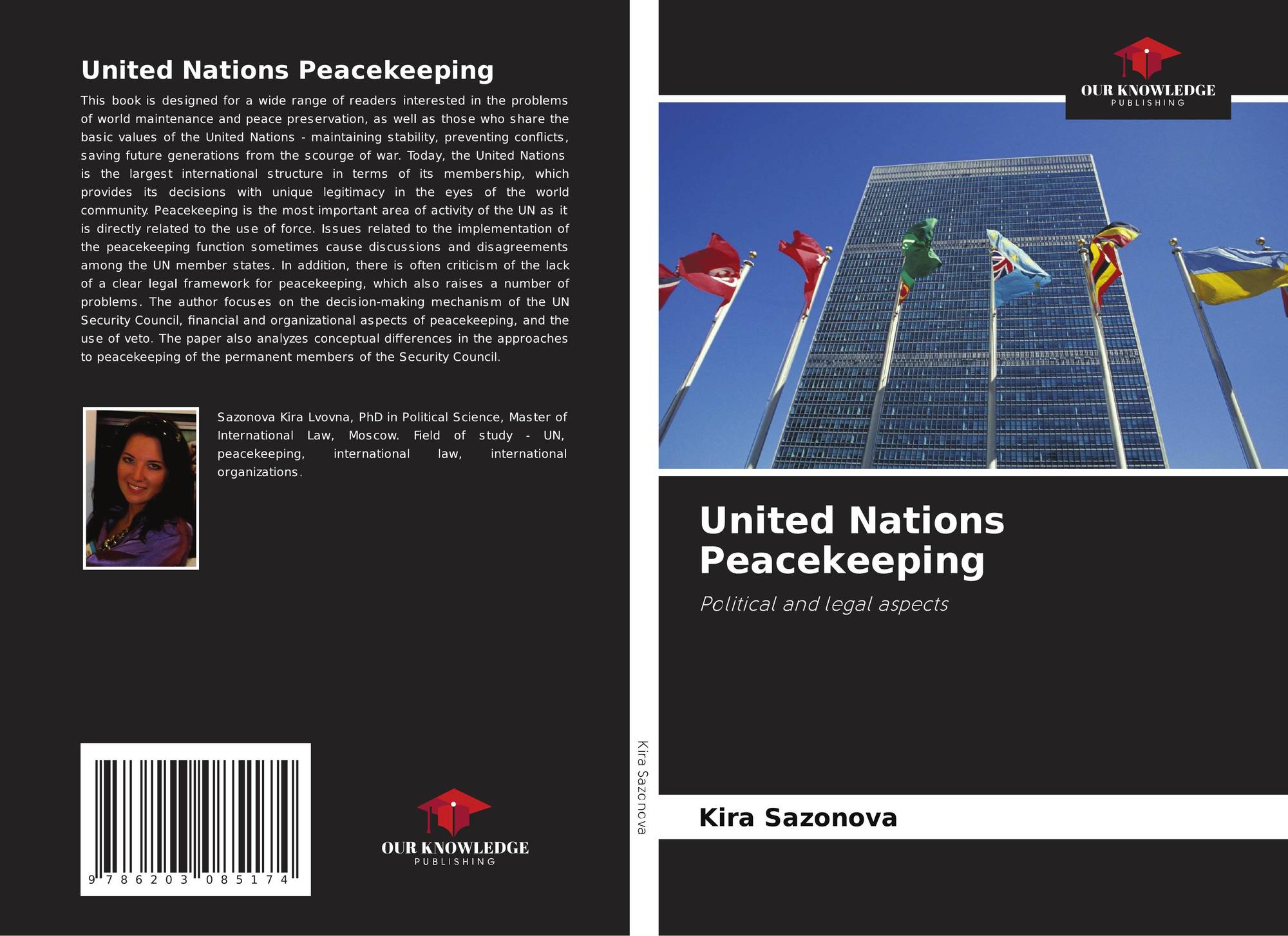 United Nations Peacekeeping

This book is designed for a wide range of readers interested in the problems of world maintenance and peace preservation, as well as those who share the basic values of the United Nations - maintaining stability, preventing conflicts, saving future generations from the scourge of war. Today, the United Nations is the largest international structure in terms of its membership, which provides its decisions with unique legitimacy in the eyes of the world community. Peacekeeping is the most important area of activity of the UN as it is directly related to the use of force. Issues related to the implementation of the peacekeeping function sometimes cause discussions and disagreements among the UN member states. In addition, there is often criticism of the lack of a clear legal framework for peacekeeping, which also raises a number of problems. The author focuses on the decision-making mechanism of the UN Security Council, financial and organizational aspects of peacekeeping, and the use of veto. The paper also analyzes conceptual differences in the approaches to peacekeeping of the permanent members of the Security Council.

Sazonova Kira Lvovna, PhD in Political Science, Master of International Law, Moscow. Field of study - UN, peacekeeping, international law, international organizations.

9 786203 085174

OUR KNOWLEDGE
PUBLISHING

Kira Sazonova

OUR KNOWLEDGE
PUBLISHING

United Nations Peacekeeping

Political and legal aspects

Kira Sazonova